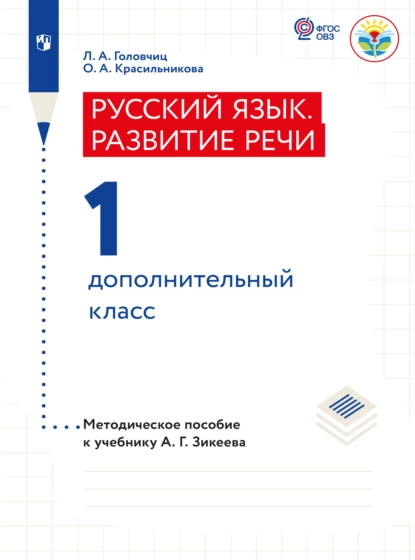 ФГОС ОВЗ

Л. А. Головчиц
О. А. Красильникова

РУССКИЙ ЯЗЫК. РАЗВИТИЕ РЕЧИ

1

дополнительный класс

Методическое пособие к учебнику А. Г. Зикеева